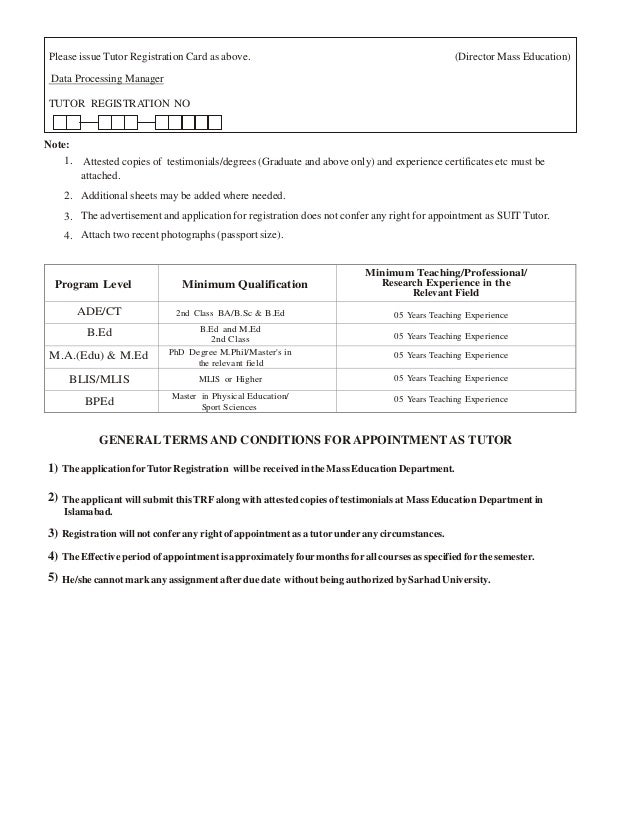 Please issue Tutor Registration Card as above. (Director Mass Education)

Data Processing Manager

TUTOR REGISTRATION NO

Note:

1. Attested copies of testimonials/degrees (Graduate and above only) and experience certificates etc must be attached.
2. Additional sheets may be added where needed.
3. The advertisement and application for registration does not confer any right for appointment as SUIT Tutor.
4. Attach two recent photographs (passport size).

| Program Level | Minimum Qualification | Minimum Teaching/Professional/ Research Experience in the Relevant Field |
|---|---|---|
| ADE/CT | 2nd Class BA/B.Sc & B.Ed | 05 Years Teaching Experience |
| B.Ed | B.Ed and M.Ed 2nd Class | 05 Years Teaching Experience |
| M.A.(Edu) & M.Ed | PhD Degree M.Phil/Master's in the relevant field | 05 Years Teaching Experience |
| BLIS/MLIS | MLIS or Higher | 05 Years Teaching Experience |
| BPEd | Master in Physical Education/ Sport Sciences | 05 Years Teaching Experience |

GENERAL TERMS AND CONDITIONS FOR APPOINTMENT AS TUTOR

1) The application for Tutor Registration will be received in the Mass Education Department.

2) The applicant will submit this TRF along with attested copies of testimonials at Mass Education Department in Islamabad.

3) Registration will not confer any right of appointment as a tutor under any circumstances.

4) The Effective period of appointment is approximately four months for all courses as specified for the semester.

5) He/she cannot mark any assignment after due date without being authorized by Sarhad University.